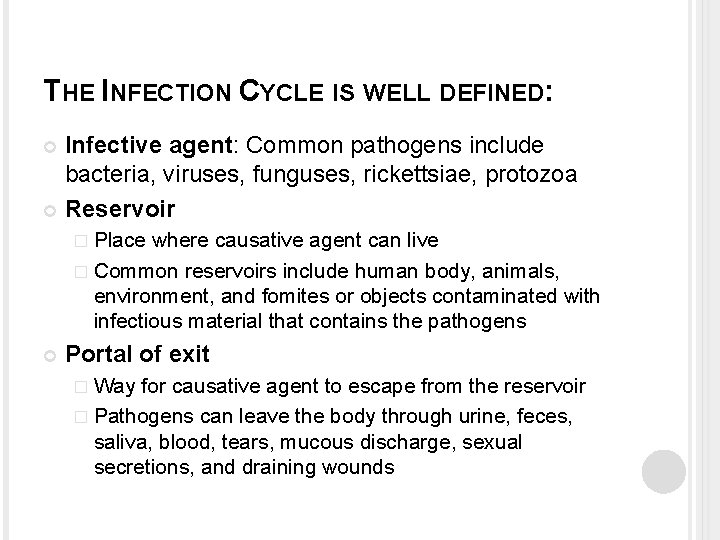 THE INFECTION CYCLE IS WELL DEFINED:

Infective agent: Common pathogens include bacteria, viruses, funguses, rickettsiae, protozoa

Reservoir

Place where causative agent can live

Common reservoirs include human body, animals, environment, and fomites or objects contaminated with infectious material that contains the pathogens

Portal of exit

Way for causative agent to escape from the reservoir

Pathogens can leave the body through urine, feces, saliva, blood, tears, mucous discharge, sexual secretions, and draining wounds